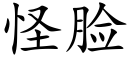 怪脸